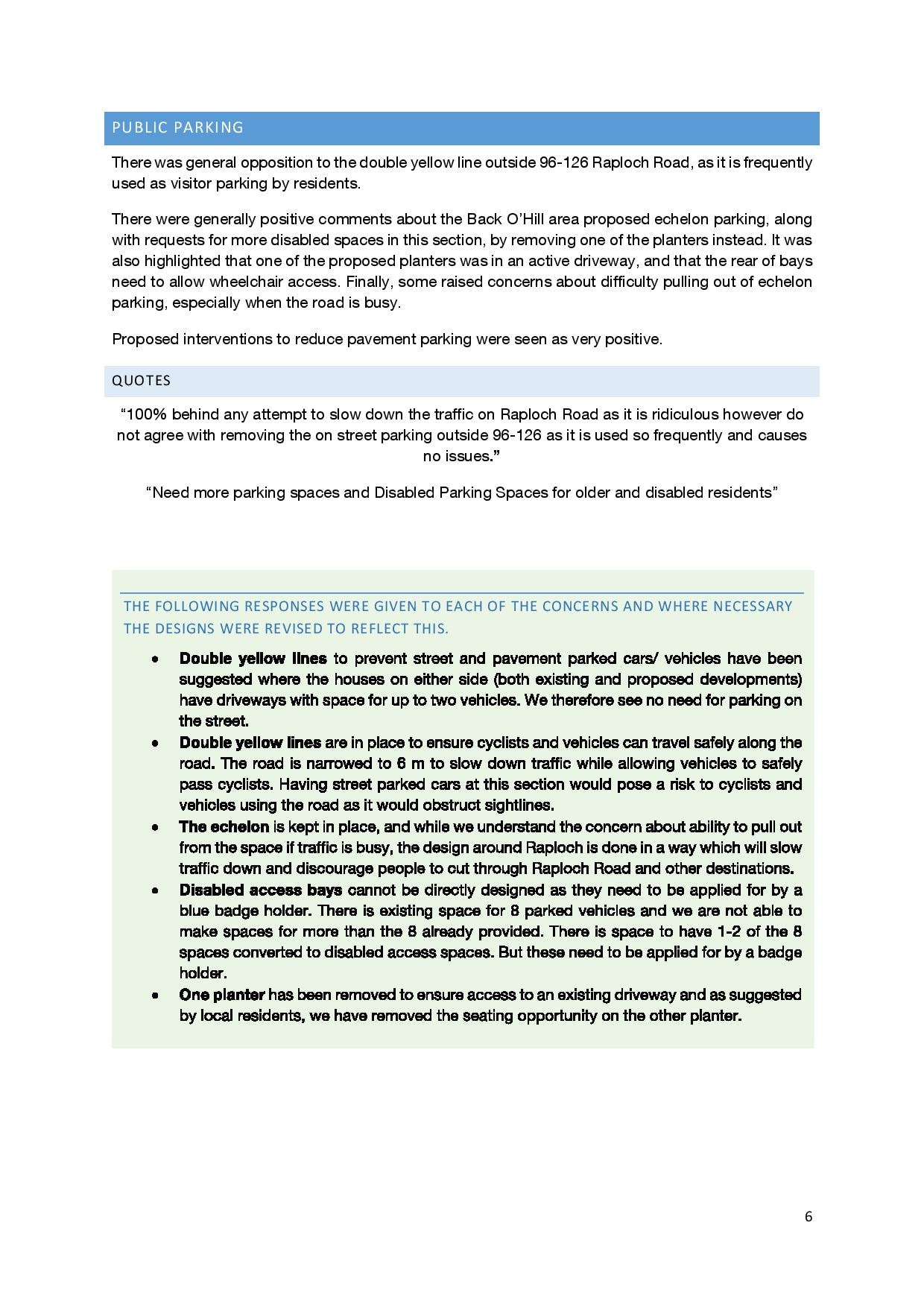 PUBLIC PARKING

There was general opposition to the double yellow line outside 96-126 Raploch Road, as it is frequently used as visitor parking by residents.

There were generally positive comments about the Back O'Hill area proposed echelon parking, along with requests for more disabled spaces in this section, by removing one of the planters instead. It was also highlighted that one of the proposed planters was in an active driveway, and that the rear of bays need to allow wheelchair access. Finally, some raised concerns about difficulty pulling out of echelon parking, especially when the road is busy.

Proposed interventions to reduce pavement parking were seen as very positive.

QUOTES

"100% behind any attempt to slow down the traffic on Raploch Road as it is ridiculous however do not agree with removing the on street parking outside 96-126 as it is used so frequently and causes no issues."

"Need more parking spaces and Disabled Parking Spaces for older and disabled residents"

THE FOLLOWING RESPONSES WERE GIVEN TO EACH OF THE CONCERNS AND WHERE NECESSARY THE DESIGNS WERE REVISED TO REFLECT THIS.

• Double yellow lines to prevent street and pavement parked cars/ vehicles have been suggested where the houses on either side (both existing and proposed developments) have driveways with space for up to two vehicles. We therefore see no need for parking on the street.
• Double yellow lines are in place to ensure cyclists and vehicles can travel safely along the road. The road is narrowed to 6 m to slow down traffic while allowing vehicles to safely pass cyclists. Having street parked cars at this section would pose a risk to cyclists and vehicles using the road as it would obstruct sightlines.
• The echelon is kept in place, and while we understand the concern about ability to pull out from the space if traffic is busy, the design around Raploch is done in a way which will slow traffic down and discourage people to cut through Raploch Road and other destinations.
• Disabled access bays cannot be directly designed as they need to be applied for by a blue badge holder. There is existing space for 8 parked vehicles and we are not able to make spaces for more than the 8 already provided. There is space to have 1-2 of the 8 spaces converted to disabled access spaces. But these need to be applied for by a badge holder.
• One planter has been removed to ensure access to an existing driveway and as suggested by local residents, we have removed the seating opportunity on the other planter.

6